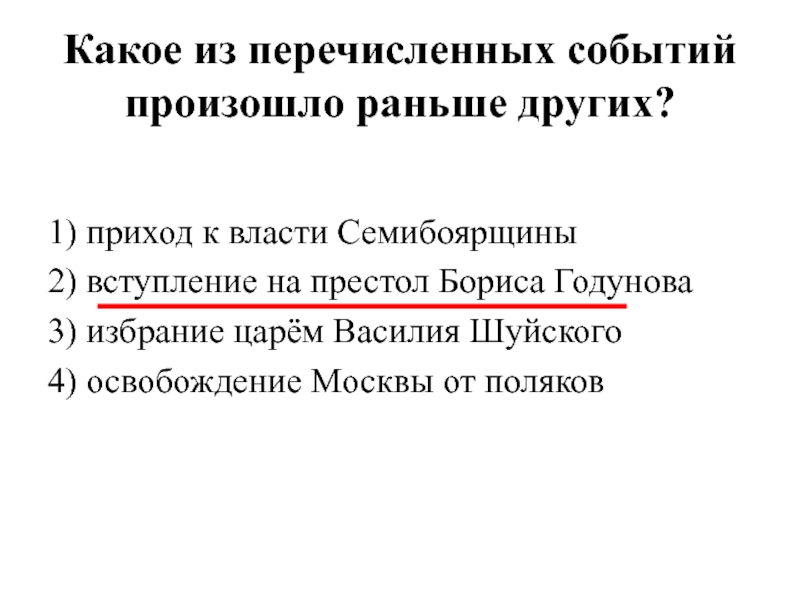 Какое из перечисленных событий произошло раньше других?

1) приход к власти Семибоярщины
2) вступление на престол Бориса Годунова
3) избрание царём Василия Шуйского
4) освобождение Москвы от поляков